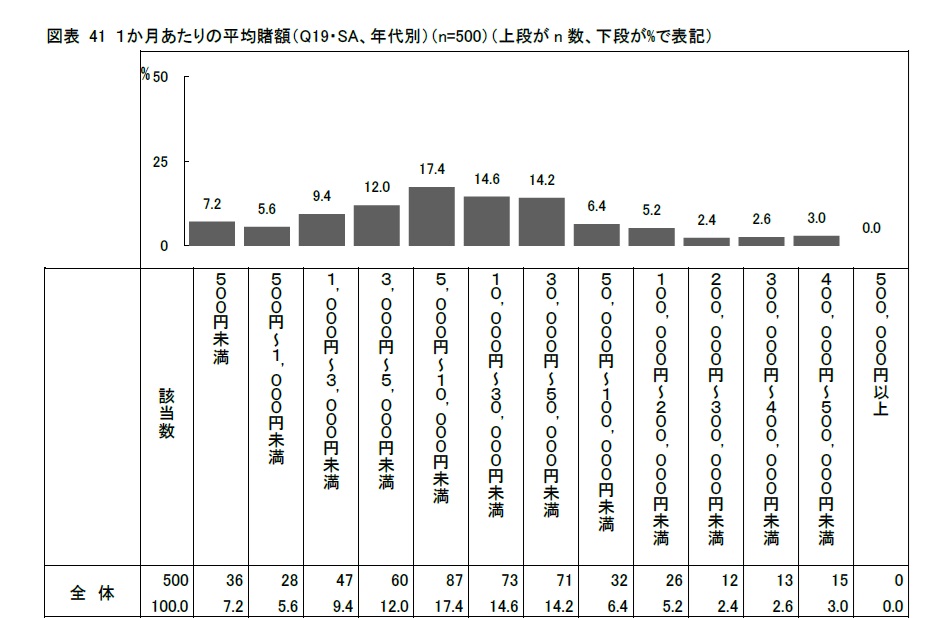 図表 41 1か月あたりの平均賭額（Q19・SA、年代別）（n=500）（上段が n 数、下段が%で表記）

%
50
25
0

7.2 5.6 9.4 12.0 17.4 14.6 14.2 6.4 5.2 2.4 2.6 3.0 0.0

| | 該当数 | 500円未満 | 500円～1，000円未満 | 1，000円～3，000円未満 | 3，000円～5，000円未満 | 5，000円～10，000円未満 | 10，000円～30，000円未満 | 30，000円～50，000円未満 | 50，000円～100，000円未満 | 100，000円～200，000円未満 | 200，000円～300，000円未満 | 300，000円～400，000円未満 | 400，000円～500，000円未満 | 500，000円以上 |
|---|---|---|---|---|---|---|---|---|---|---|---|---|---|---|
| 全 体 | 500 | 36 | 28 | 47 | 60 | 87 | 73 | 71 | 32 | 26 | 12 | 13 | 15 | 0 |
| | 100.0 | 7.2 | 5.6 | 9.4 | 12.0 | 17.4 | 14.6 | 14.2 | 6.4 | 5.2 | 2.4 | 2.6 | 3.0 | 0.0 |